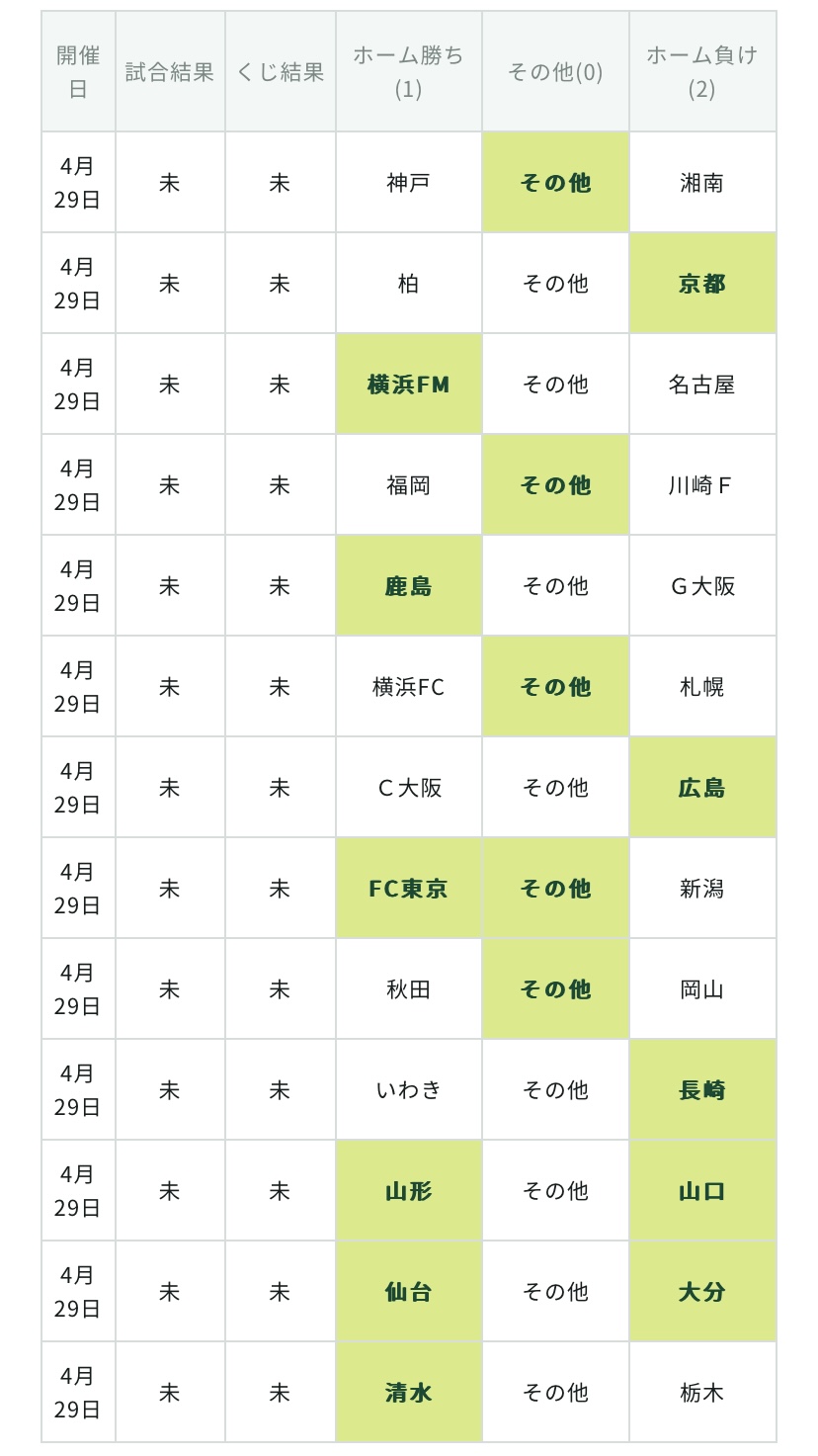 | 開催日 | 試合結果 | くじ結果 | ホーム勝ち(1) | その他(0) | ホーム負け(2) |
|---|---|---|---|---|---|
| 4月29日 | 未 | 未 | 神戸 | その他 | 湘南 |
| 4月29日 | 未 | 未 | 柏 | その他 | 京都 |
| 4月29日 | 未 | 未 | 横浜FM | その他 | 名古屋 |
| 4月29日 | 未 | 未 | 福岡 | その他 | 川崎Ｆ |
| 4月29日 | 未 | 未 | 鹿島 | その他 | Ｇ大阪 |
| 4月29日 | 未 | 未 | 横浜FC | その他 | 札幌 |
| 4月29日 | 未 | 未 | Ｃ大阪 | その他 | 広島 |
| 4月29日 | 未 | 未 | FC東京 | その他 | 新潟 |
| 4月29日 | 未 | 未 | 秋田 | その他 | 岡山 |
| 4月29日 | 未 | 未 | いわき | その他 | 長崎 |
| 4月29日 | 未 | 未 | 山形 | その他 | 山口 |
| 4月29日 | 未 | 未 | 仙台 | その他 | 大分 |
| 4月29日 | 未 | 未 | 清水 | その他 | 栃木 |